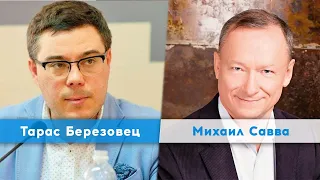 Тарас Березовец

Михаил Савва